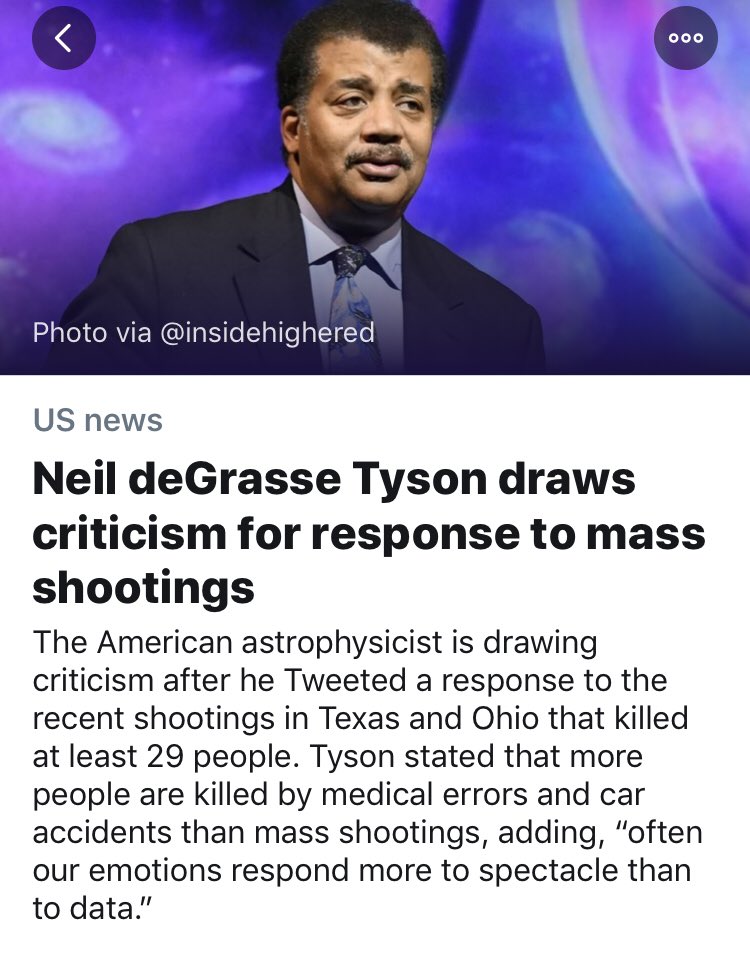 Photo via @insidehighered

US news

Neil deGrasse Tyson draws criticism for response to mass shootings

The American astrophysicist is drawing criticism after he Tweeted a response to the recent shootings in Texas and Ohio that killed at least 29 people. Tyson stated that more people are killed by medical errors and car accidents than mass shootings, adding, "often our emotions respond more to spectacle than to data."